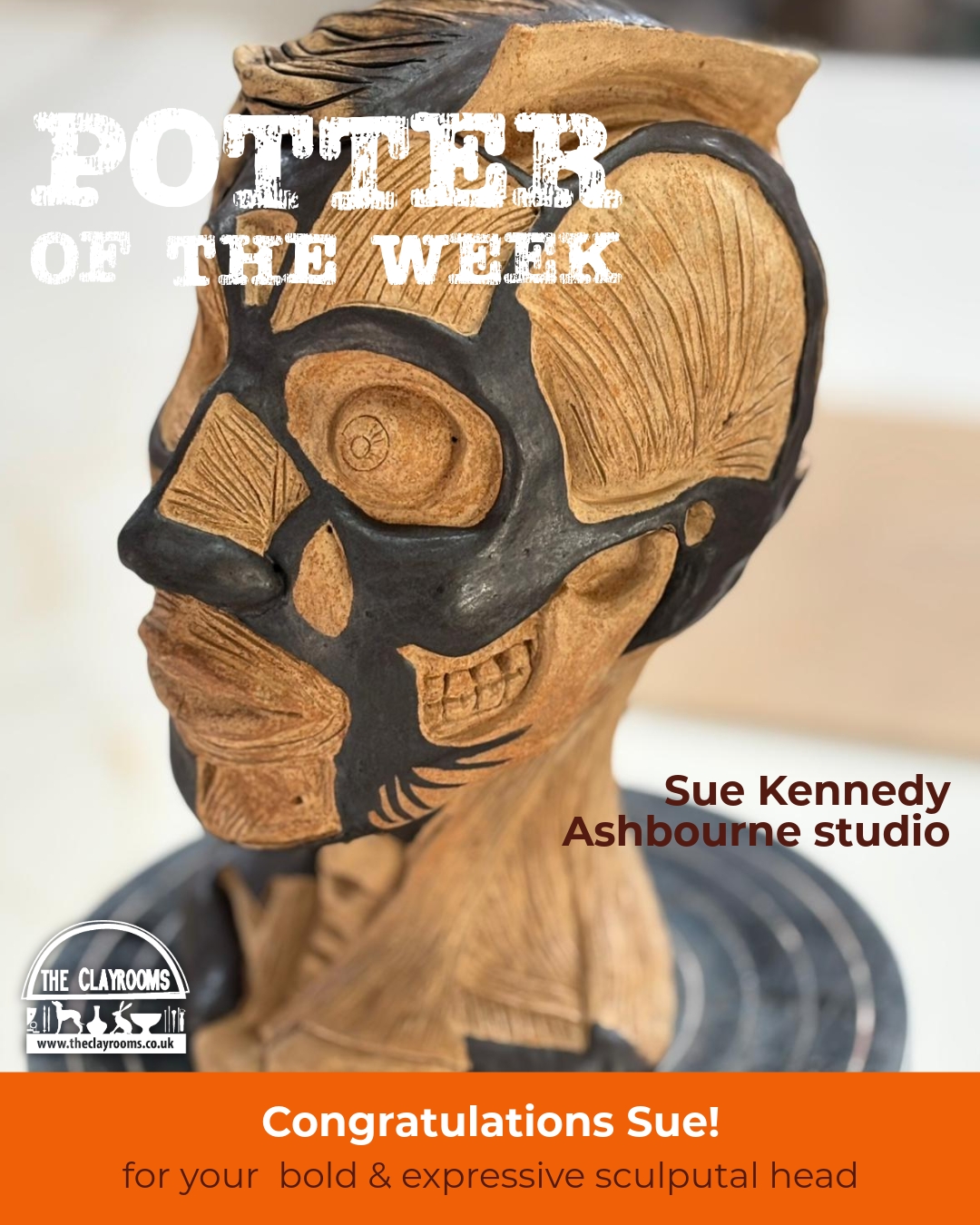 POTTER
OF THE WEEK

Sue Kennedy
Ashbourne studio

THE CLAYROOMS
www.theclayrooms.co.uk

Congratulations Sue!
for your bold & expressive sculputal head